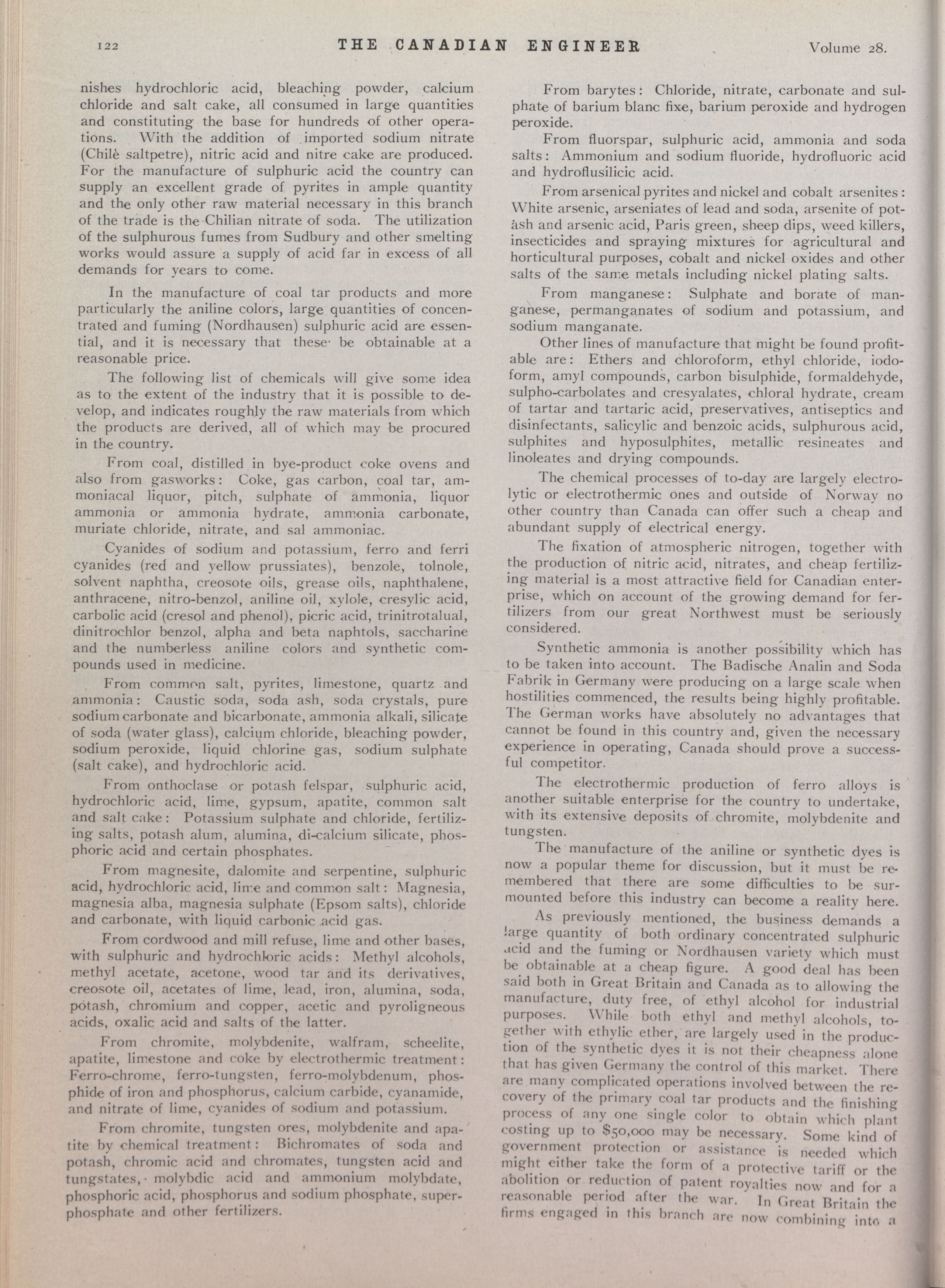 122 THE CANADIAN ENGINEER Volume 28.

nishes hydrochloric acid, bleaching powder, calcium chloride and salt cake, all consumed in large quantities and constituting the base for hundreds of other operations. With the addition of imported sodium nitrate (Chilè saltpetre), nitric acid and nitre cake are produced. For the manufacture of sulphuric acid the country can supply an excellent grade of pyrites in ample quantity and the only other raw material necessary in this branch of the trade is the Chilian nitrate of soda. The utilization of the sulphurous fumes from Sudbury and other smelting works would assure a supply of acid far in excess of all demands for years to come.

In the manufacture of coal tar products and more particularly the aniline colors, large quantities of concentrated and fuming (Nordhausen) sulphuric acid are essential, and it is necessary that these be obtainable at a reasonable price.

The following list of chemicals will give some idea as to the extent of the industry that it is possible to develop, and indicates roughly the raw materials from which the products are derived, all of which may be procured in the country.

From coal, distilled in bye-product coke ovens and also from gasworks: Coke, gas carbon, coal tar, ammoniacal liquor, pitch, sulphate of ammonia, liquor ammonia or ammonia hydrate, ammonia carbonate, muriate chloride, nitrate, and sal ammoniac.

Cyanides of sodium and potassium, ferro and ferri cyanides (red and yellow prussiates), benzole, tolnole, solvent naphtha, creosote oils, grease oils, naphthalene, anthracene, nitro-benzol, aniline oil, xylole, cresylic acid, carbolic acid (cresol and phenol), picric acid, trinitrotalual, dinitrochlor benzol, alpha and beta naphtols, saccharine and the numberless aniline colors and synthetic compounds used in medicine.

From common salt, pyrites, limestone, quartz and ammonia: Caustic soda, soda ash, soda crystals, pure sodium carbonate and bicarbonate, ammonia alkali, silicate of soda (water glass), calcium chloride, bleaching powder, sodium peroxide, liquid chlorine gas, sodium sulphate (salt cake), and hydrochloric acid.

From onthoclase or potash felspar, sulphuric acid, hydrochloric acid, lime, gypsum, apatite, common salt and salt cake: Potassium sulphate and chloride, fertilizing salts, potash alum, alumina, di-calcium silicate, phosphoric acid and certain phosphates.

From magnesite, dalomite and serpentine, sulphuric acid, hydrochloric acid, lime and common salt: Magnesia, magnesia alba, magnesia sulphate (Epsom salts), chloride and carbonate, with liquid carbonic acid gas.

From cordwood and mill refuse, lime and other bases, with sulphuric and hydrochloric acids: Methyl alcohols, methyl acetate, acetone, wood tar and its derivatives, creosote oil, acetates of lime, lead, iron, alumina, soda, potash, chromium and copper, acetic and pyroligneous acids, oxalic acid and salts of the latter.

From chromite, molybdenite, walfram, scheelite, apatite, limestone and coke by electrothermic treatment: Ferro-chrome, ferro-tungsten, ferro-molybdenum, phosphide of iron and phosphorus, calcium carbide, cyanamide, and nitrate of lime, cyanides of sodium and potassium.

From chromite, tungsten ores, molybdenite and apatite by chemical treatment: Bichromates of soda and potash, chromic acid and chromates, tungsten acid and tungstates, molybdic acid and ammonium molybdate, phosphoric acid, phosphorus and sodium phosphate, superphosphate and other fertilizers.

From barytes: Chloride, nitrate, carbonate and sulphate of barium blanc fixe, barium peroxide and hydrogen peroxide.

From fluorspar, sulphuric acid, ammonia and soda salts: Ammonium and sodium fluoride, hydrofluoric acid and hydroflusilicic acid.

From arsenical pyrites and nickel and cobalt arsenites: White arsenic, arseniates of lead and soda, arsenite of potash and arsenic acid, Paris green, sheep dips, weed killers, insecticides and spraying mixtures for agricultural and horticultural purposes, cobalt and nickel oxides and other salts of the same metals including nickel plating salts.

From manganese: Sulphate and borate of manganese, permanganates of sodium and potassium, and sodium manganate.

Other lines of manufacture that might be found profitable are: Ethers and chloroform, ethyl chloride, iodoform, amyl compounds, carbon bisulphide, formaldehyde, sulpho-carbolates and cresyalates, chloral hydrate, cream of tartar and tartaric acid, preservatives, antiseptics and disinfectants, salicylic and benzoic acids, sulphurous acid, sulphites and hyposulphites, metallic resineates and linoleates and drying compounds.

The chemical processes of to-day are largely electrolytic or electrothermic ones and outside of Norway no other country than Canada can offer such a cheap and abundant supply of electrical energy.

The fixation of atmospheric nitrogen, together with the production of nitric acid, nitrates, and cheap fertilizing material is a most attractive field for Canadian enterprise, which on account of the growing demand for fertilizers from our great Northwest must be seriously considered.

Synthetic ammonia is another possibility which has to be taken into account. The Badische Analin and Soda Fabrik in Germany were producing on a large scale when hostilities commenced, the results being highly profitable. The German works have absolutely no advantages that cannot be found in this country and, given the necessary experience in operating, Canada should prove a successful competitor.

The electrothermic production of ferro alloys is another suitable enterprise for the country to undertake, with its extensive deposits of chromite, molybdenite and tungsten.

The manufacture of the aniline or synthetic dyes is now a popular theme for discussion, but it must be remembered that there are some difficulties to be surmounted before this industry can become a reality here.

As previously mentioned, the business demands a large quantity of both ordinary concentrated sulphuric acid and the fuming or Nordhausen variety which must be obtainable at a cheap figure. A good deal has been said both in Great Britain and Canada as to allowing the manufacture, duty free, of ethyl alcohol for industrial purposes. While both ethyl and methyl alcohols, together with ethylic ether, are largely used in the production of the synthetic dyes it is not their cheapness alone that has given Germany the control of this market. There are many complicated operations involved between the recovery of the primary coal tar products and the finishing process of any one single color to obtain which plant costing up to $50,000 may be necessary. Some kind of government protection or assistance is needed which might either take the form of a protective tariff or the abolition or reduction of patent royalties now and for a reasonable period after the war. In Great Britain the firms engaged in this branch are now combining into a